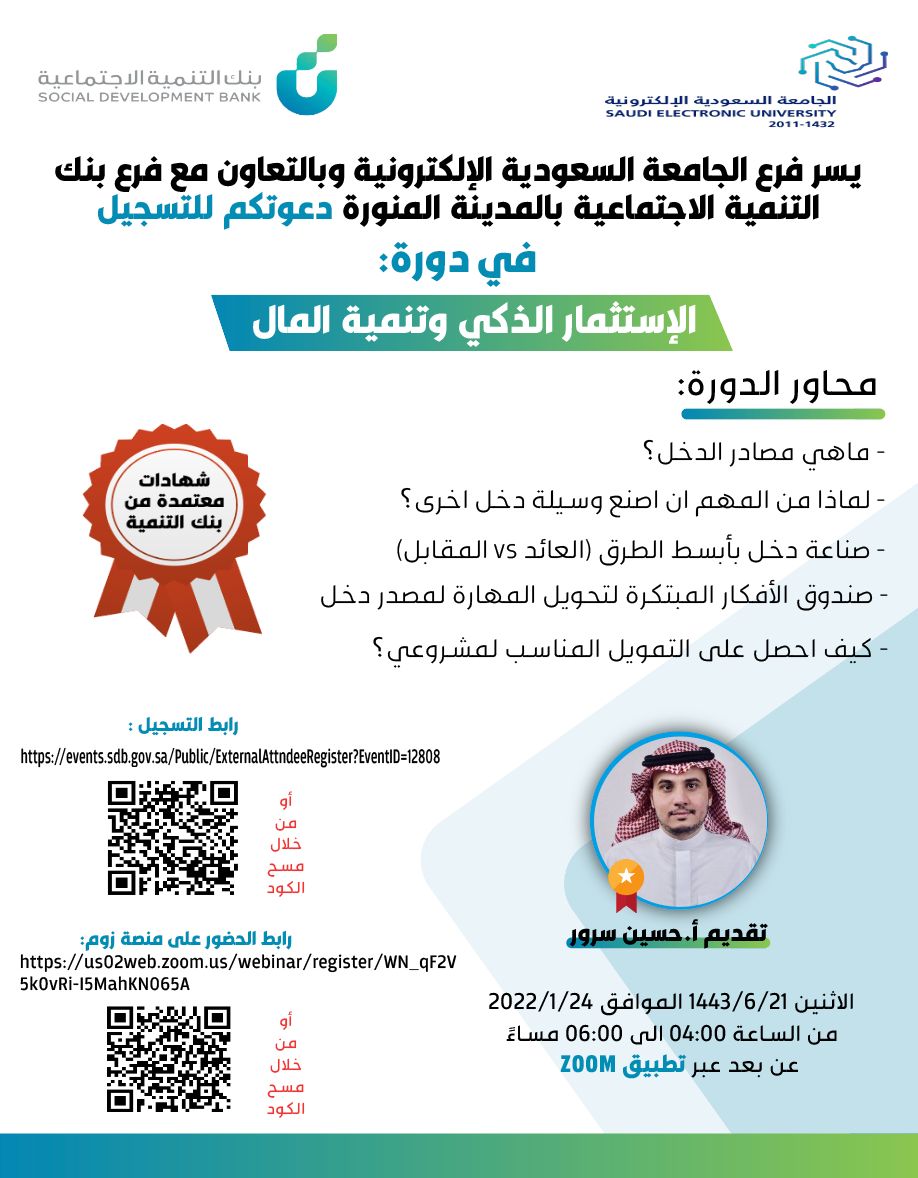 الجامعة السعودية الإلكترونية
SAUDI ELECTRONIC UNIVERSITY
2011-1432

بنك التنمية الاجتماعية
SOCIAL DEVELOPMENT BANK

يسر فرع الجامعة السعودية الإلكترونية وبالتعاون مع فرع بنك التنمية الاجتماعية بالمدينة المنورة دعوتكم للتسجيل

في دورة:

الإستثمار الذكي وتنمية المال

محاور الدورة:

- ماهي مصادر الدخل؟
- لماذا من المهم ان اصنع وسيلة دخل اخرى؟
- صناعة دخل بأبسط الطرق (العائد vs المقابل)
- صندوق الأفكار المبتكرة لتحويل المهارة لمصدر دخل
- كيف احصل على التمويل المناسب لمشروعي؟

شهادات معتمدة من بنك التنمية

رابط التسجيل :
https://events.sdb.gov.sa/Public/ExternalAttndeeRegister?EventID=12808

أو
من
خلال
مسح
الكود

رابط الحضور على منصة زوم:
https://us02web.zoom.us/webinar/register/WN_qF2V5k0vRi-I5MahKN065A

أو
من
خلال
مسح
الكود

تقديم أ.حسين سرور

الاثنين 1443/6/21 الموافق 2022/1/24
من الساعة 04:00 الى 06:00 مساءً
عن بعد عبر تطبيق ZOOM